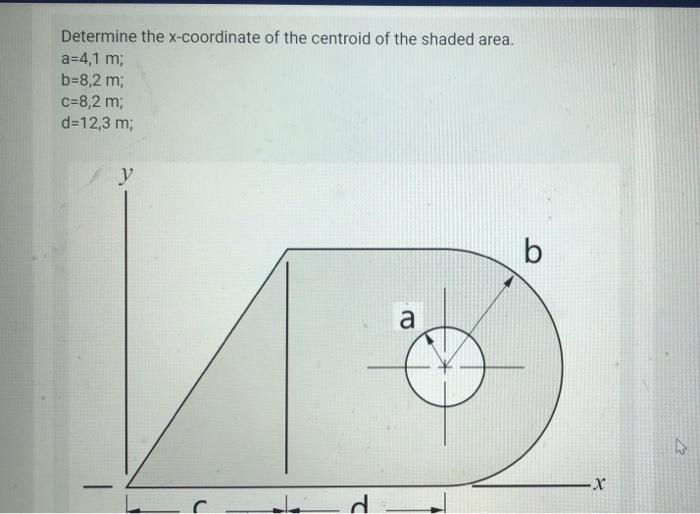 Determine the x-coordinate of the centroid of the shaded area.
a=4,1 m;
b=8,2 m;
c=8,2 m;
d=12,3 m;

y

b

a

x

c

d